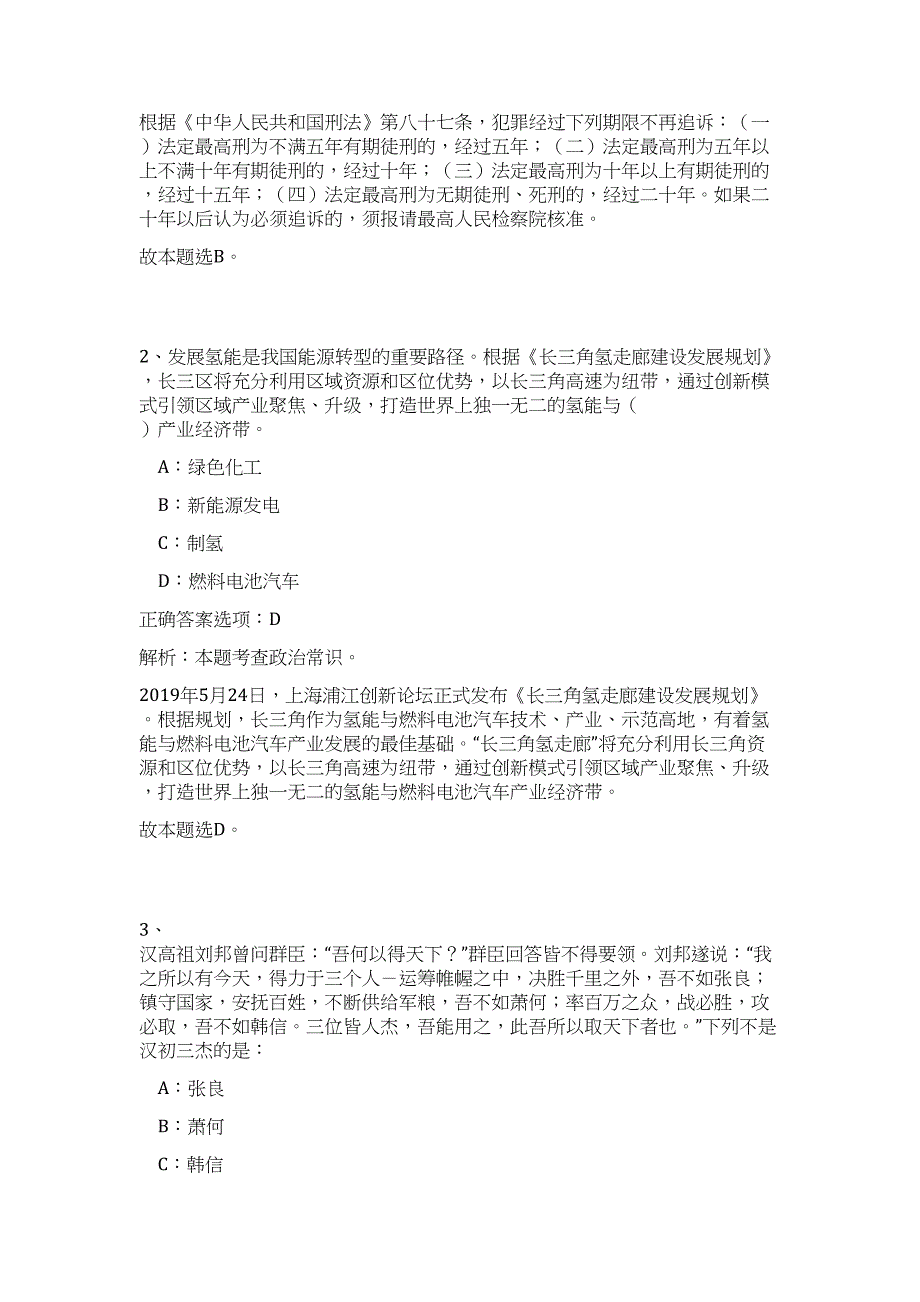 根据《中华人民共和国刑法》第八十七条，犯罪经过下列期限不再追诉：（一）法定最高刑为不满五年有期徒刑的，经过五年；（二）法定最高刑为五年以上不满十年有期徒刑的，经过十年；（三）法定最高刑为十年以上有期徒刑的，经过十五年；（四）法定最高刑为无期徒刑、死刑的，经过二十年。如果二十年以后认为必须追诉的，须报请最高人民检察院核准。

故本题选B。

2、发展氢能是我国能源转型的重要路径。根据《长三角氢走廊建设发展规划》，长三区将充分利用区域资源和区位优势，以长三角高速为纽带，通过创新模式引领区域产业聚焦、升级，打造世界上独一无二的氢能与（　）产业经济带。

A：绿色化工

B：新能源发电

C：制氢

D：燃料电池汽车

正确答案选项：D

解析：本题考查政治常识。

2019年5月24日，上海浦江创新论坛正式发布《长三角氢走廊建设发展规划》。根据规划，长三角作为氢能与燃料电池汽车技术、产业、示范高地，有着氢能与燃料电池汽车产业发展的最佳基础。“长三角氢走廊”将充分利用长三角资源和区位优势，以长三角高速为纽带，通过创新模式引领区域产业聚焦、升级，打造世界上独一无二的氢能与燃料电池汽车产业经济带。

故本题选D。

3、
汉高祖刘邦曾问群臣：“吾何以得天下？”群臣回答皆不得要领。刘邦遂说：“我之所以有今天，得力于三个人—运筹帷幄之中，决胜千里之外，吾不如张良；镇守国家，安抚百姓，不断供给军粮，吾不如萧何；率百万之众，战必胜，攻必取，吾不如韩信。三位皆人杰，吾能用之，此吾所以取天下者也。”下列不是汉初三杰的是：

A：张良

B：萧何

C：韩信